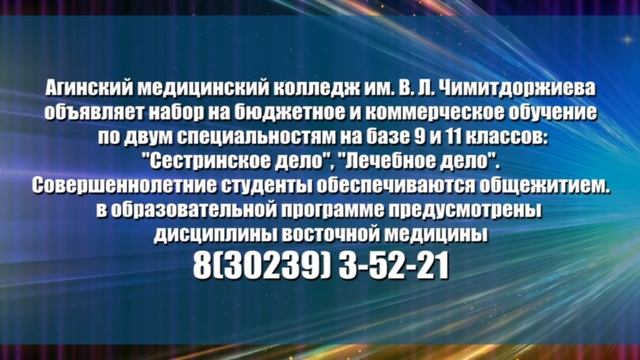 Агинский медицинский колледж им. В. Л. Чимитдоржиева объявляет набор на бюджетное и коммерческое обучение по двум специальностям на базе 9 и 11 классов: "Сестринское дело", "Лечебное дело". Совершеннолетние студенты обеспечиваются общежитием. в образовательной программе предусмотрены дисциплины восточной медицины
8(30239) 3-52-21